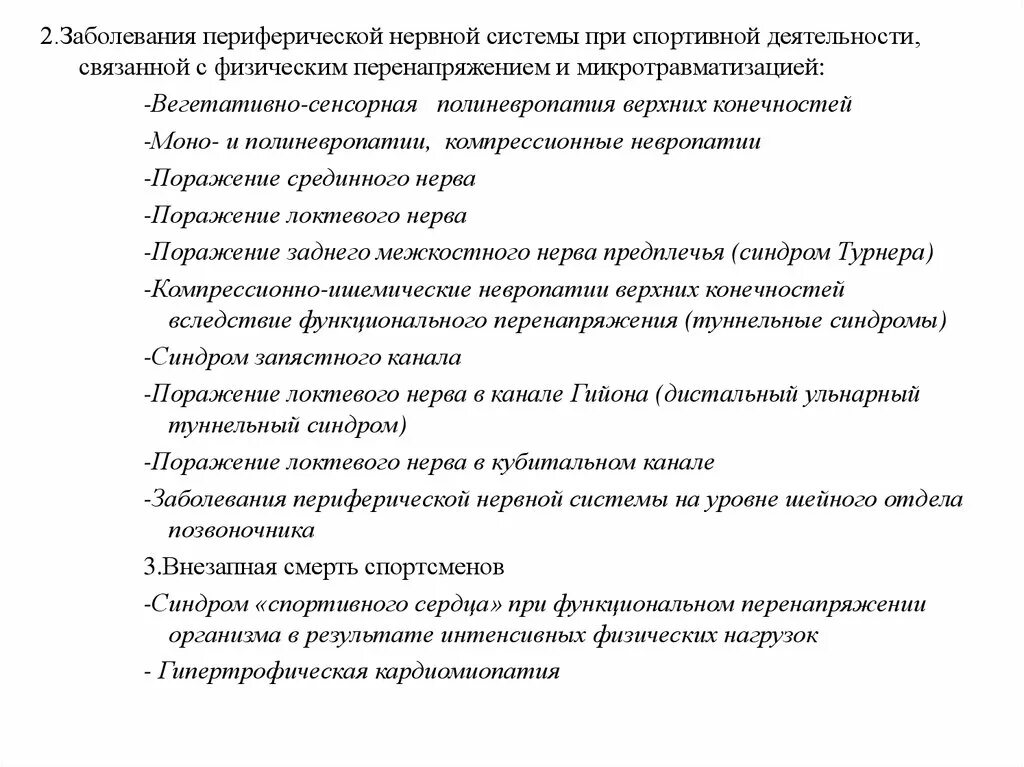 2.Заболевания периферической нервной системы при спортивной деятельности, связанной с физическим перенапряжением и микротравматизацией:

-Вегетативно-сенсорная полиневропатия верхних конечностей

-Моно- и полиневропатии, компрессионные невропатии

-Поражение срединного нерва

-Поражение локтевого нерва

-Поражение заднего межкостного нерва предплечья (синдром Турнера)

-Компрессионно-ишемические невропатии верхних конечностей вследствие функционального перенапряжения (туннельные синдромы)

-Синдром запястного канала

-Поражение локтевого нерва в канале Гийона (дистальный ульнарный туннельный синдром)

-Поражение локтевого нерва в кубитальном канале

-Заболевания периферической нервной системы на уровне шейного отдела позвоночника

3.Внезапная смерть спортсменов

-Синдром «спортивного сердца» при функциональном перенапряжении организма в результате интенсивных физических нагрузок

- Гипертрофическая кардиомиопатия